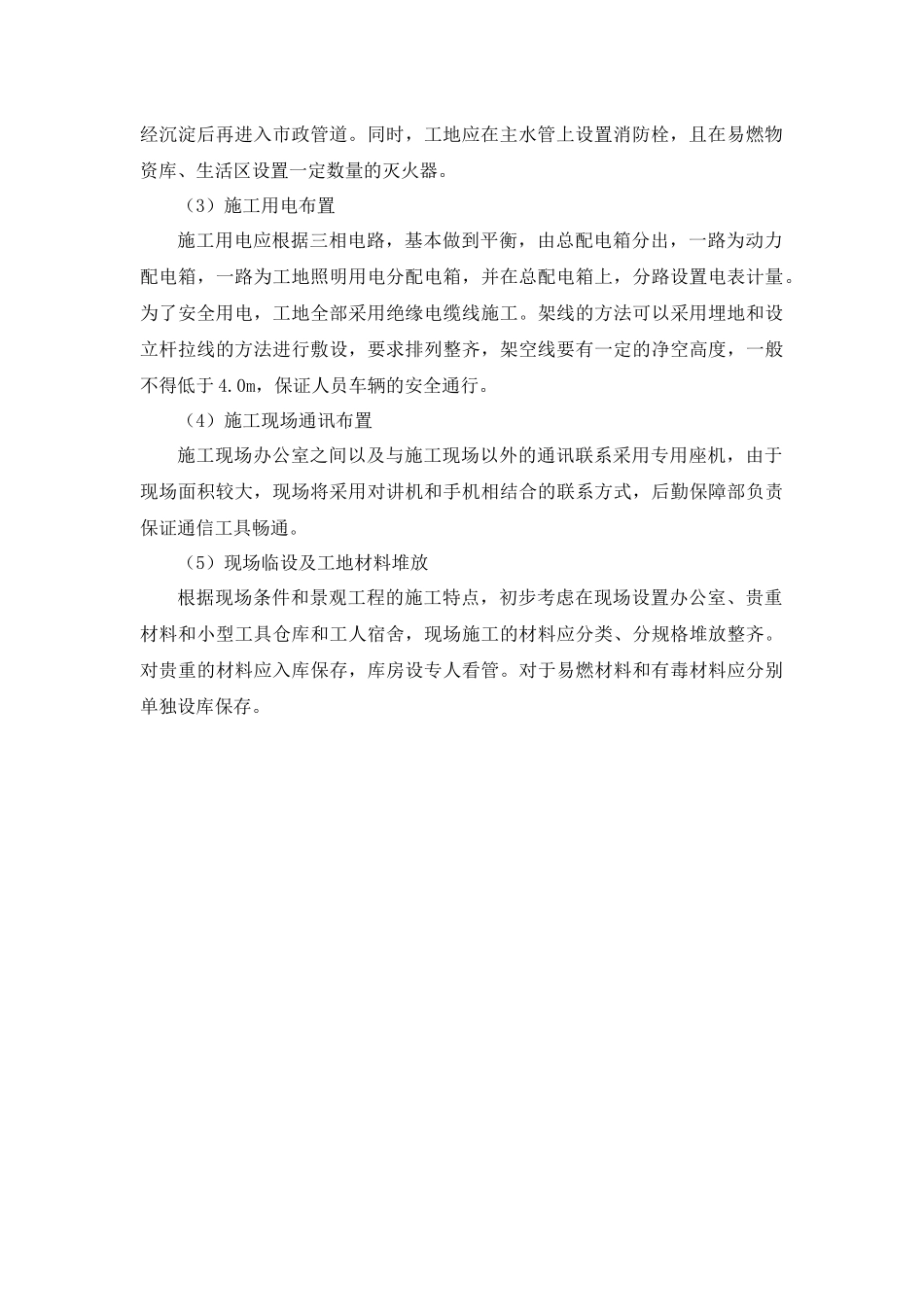 经沉淀后再进入市政管道。同时，工地应在主水管上设置消防栓，且在易燃物资库、生活区设置一定数量的灭火器。

（3）施工用电布置

施工用电应根据三相电路，基本做到平衡，由总配电箱分出，一路为动力配电箱，一路为工地照明用电分配电箱，并在总配电箱上，分路设置电表计量。为了安全用电，工地全部采用绝缘电缆线施工。架线的方法可以采用埋地和设立杆拉线的方法进行敷设，要求排列整齐，架空线要有一定的净空高度，一般不得低于4.0m，保证人员车辆的安全通行。

（4）施工现场通讯布置

施工现场办公室之间以及与施工现场以外的通讯联系采用专用座机，由于现场面积较大，现场将采用对讲机和手机相结合的联系方式，后勤保障部负责保证通信工具畅通。

（5）现场临设及工地材料堆放

根据现场条件和景观工程的施工特点，初步考虑在现场设置办公室、贵重材料和小型工具仓库和工人宿舍，现场施工的材料应分类、分规格堆放整齐。对贵重的材料应入库保存，库房设专人看管。对于易燃材料和有毒材料应分别单独设库保存。